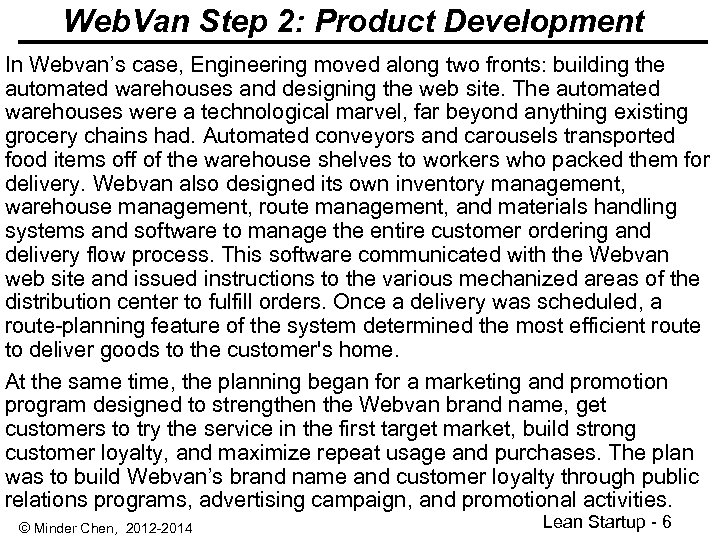 WebVan Step 2: Product Development

In Webvan's case, Engineering moved along two fronts: building the automated warehouses and designing the web site. The automated warehouses were a technological marvel, far beyond anything existing grocery chains had. Automated conveyors and carousels transported food items off of the warehouse shelves to workers who packed them for delivery. Webvan also designed its own inventory management, warehouse management, route management, and materials handling systems and software to manage the entire customer ordering and delivery flow process. This software communicated with the Webvan web site and issued instructions to the various mechanized areas of the distribution center to fulfill orders. Once a delivery was scheduled, a route-planning feature of the system determined the most efficient route to deliver goods to the customer's home.

At the same time, the planning began for a marketing and promotion program designed to strengthen the Webvan brand name, get customers to try the service in the first target market, build strong customer loyalty, and maximize repeat usage and purchases. The plan was to build Webvan's brand name and customer loyalty through public relations programs, advertising campaign, and promotional activities.

© Minder Chen, 2012-2014

Lean Startup - 6